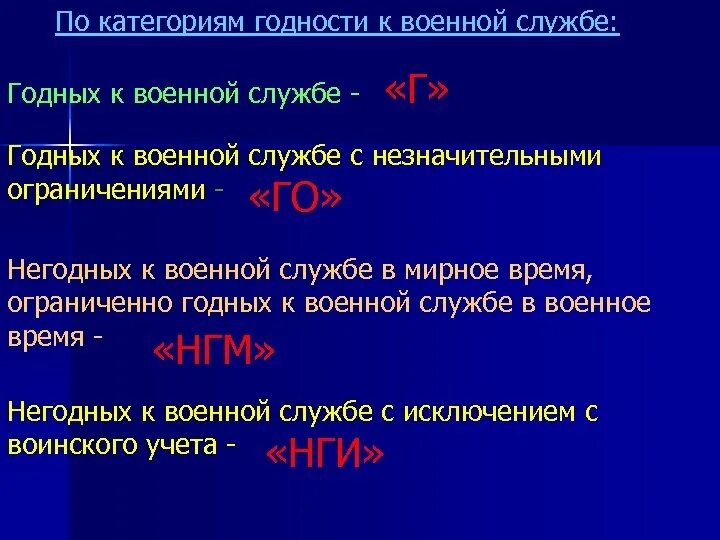 По категориям годности к военной службе:

Годных к военной службе - «Г»

Годных к военной службе с незначительными ограничениями - «ГО»

Негодных к военной службе в мирное время, ограниченно годных к военной службе в военное время - «НГМ»

Негодных к военной службе с исключением с воинского учета - «НГИ»